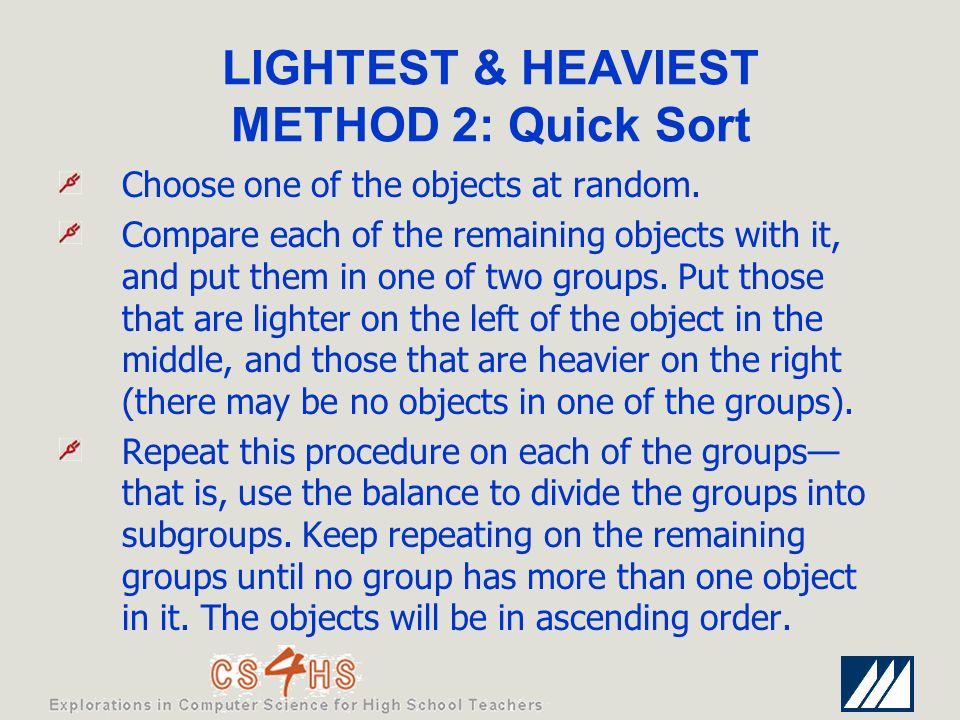 LIGHTEST & HEAVIEST
METHOD 2: Quick Sort

Choose one of the objects at random.

Compare each of the remaining objects with it, and put them in one of two groups. Put those that are lighter on the left of the object in the middle, and those that are heavier on the right (there may be no objects in one of the groups).

Repeat this procedure on each of the groups—that is, use the balance to divide the groups into subgroups. Keep repeating on the remaining groups until no group has more than one object in it. The objects will be in ascending order.

CS4HS
Explorations in Computer Science for High School Teachers